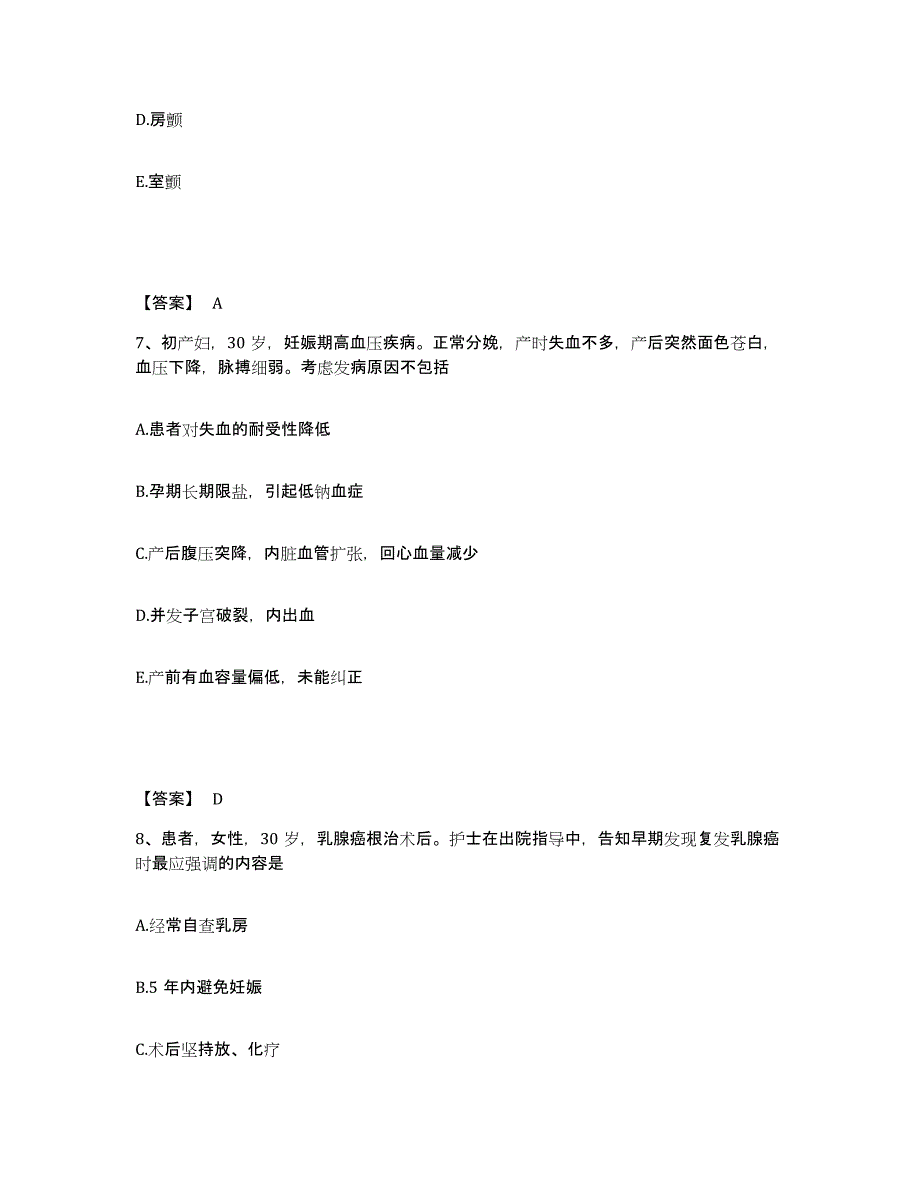 D.房颤

E.室颤

【答案】 A

7、初产妇，30 岁，妊娠期高血压疾病。正常分娩，产时失血不多，产后突然面色苍白，血压下降，脉搏细弱。考虑发病原因不包括

A.患者对失血的耐受性降低

B.孕期长期限盐，引起低钠血症

C.产后腹压突降，内脏血管扩张，回心血量减少

D.并发子宫破裂，内出血

E.产前有血容量偏低，未能纠正

【答案】 D

8、患者，女性，30 岁，乳腺癌根治术后。护士在出院指导中，告知早期发现复发乳腺癌时最应强调的内容是

A.经常自查乳房

B.5 年内避免妊娠

C.术后坚持放、化疗